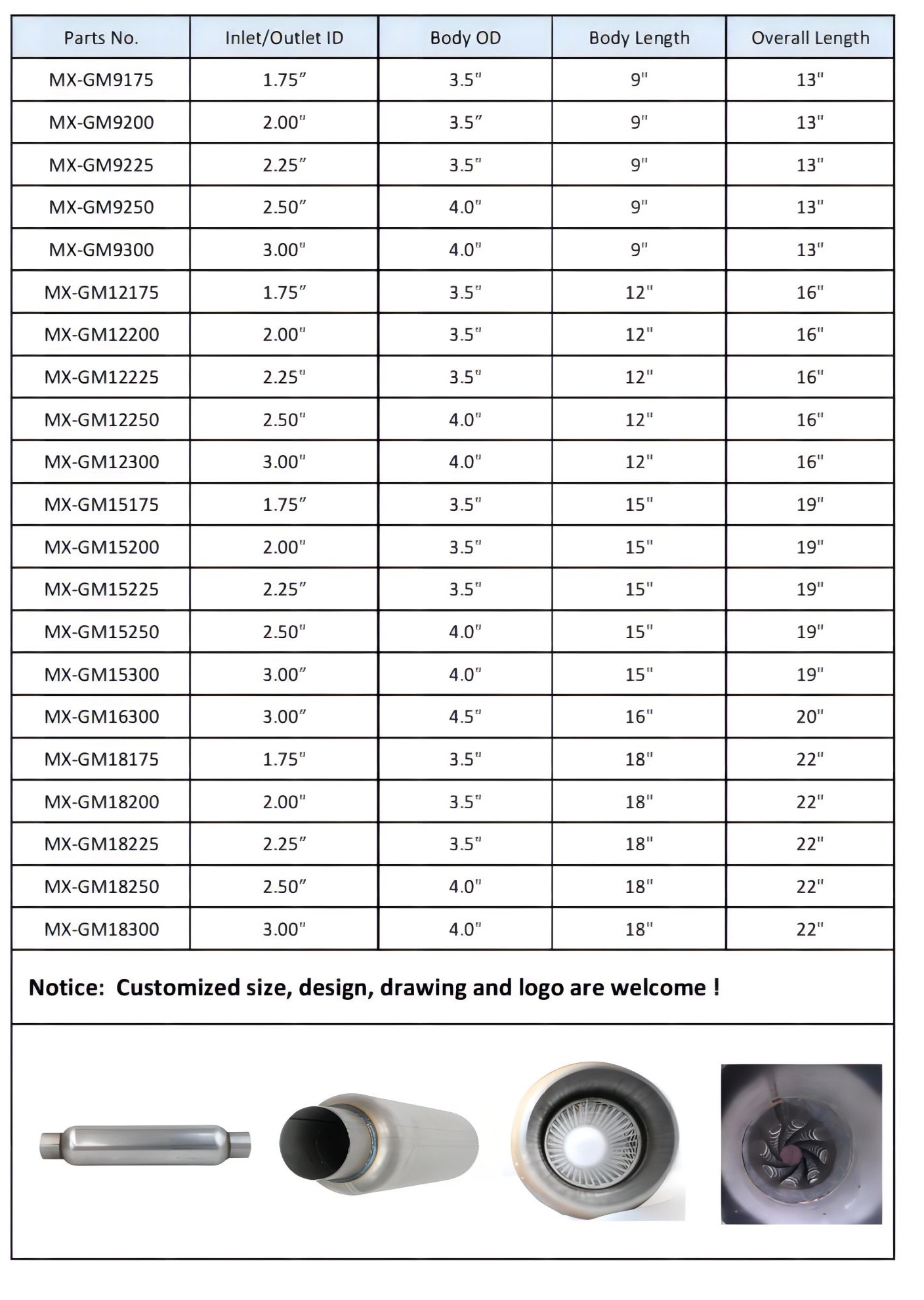 | Parts No. | Inlet/Outlet ID | Body OD | Body Length | Overall Length |
|---|---|---|---|---|
| MX-GM9175 | 1.75" | 3.5" | 9" | 13" |
| MX-GM9200 | 2.00" | 3.5" | 9" | 13" |
| MX-GM9225 | 2.25" | 3.5" | 9" | 13" |
| MX-GM9250 | 2.50" | 4.0" | 9" | 13" |
| MX-GM9300 | 3.00" | 4.0" | 9" | 13" |
| MX-GM12175 | 1.75" | 3.5" | 12" | 16" |
| MX-GM12200 | 2.00" | 3.5" | 12" | 16" |
| MX-GM12225 | 2.25" | 3.5" | 12" | 16" |
| MX-GM12250 | 2.50" | 4.0" | 12" | 16" |
| MX-GM12300 | 3.00" | 4.0" | 12" | 16" |
| MX-GM15175 | 1.75" | 3.5" | 15" | 19" |
| MX-GM15200 | 2.00" | 3.5" | 15" | 19" |
| MX-GM15225 | 2.25" | 3.5" | 15" | 19" |
| MX-GM15250 | 2.50" | 4.0" | 15" | 19" |
| MX-GM15300 | 3.00" | 4.0" | 15" | 19" |
| MX-GM16300 | 3.00" | 4.5" | 16" | 20" |
| MX-GM18175 | 1.75" | 3.5" | 18" | 22" |
| MX-GM18200 | 2.00" | 3.5" | 18" | 22" |
| MX-GM18225 | 2.25" | 3.5" | 18" | 22" |
| MX-GM18250 | 2.50" | 4.0" | 18" | 22" |
| MX-GM18300 | 3.00" | 4.0" | 18" | 22" |

Notice: Customized size, design, drawing and logo are welcome !